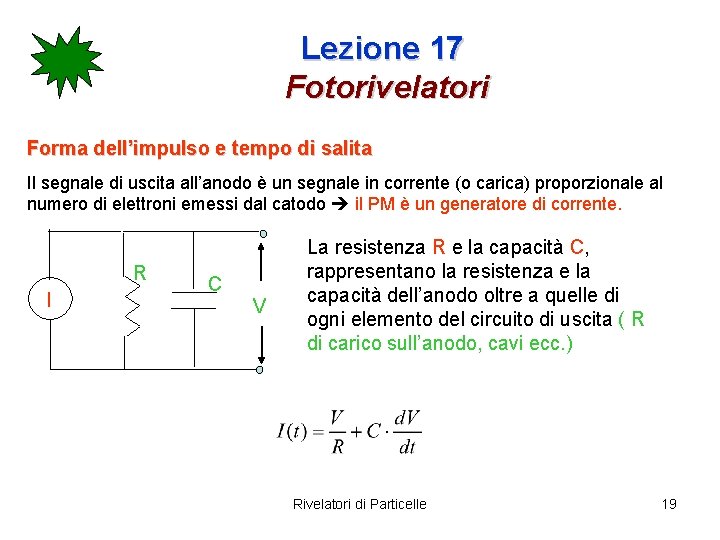 Lezione 17
Fotorivelatori

Forma dell'impulso e tempo di salita

Il segnale di uscita all'anodo è un segnale in corrente (o carica) proporzionale al numero di elettroni emessi dal catodo ➔ il PM è un generatore di corrente.

I
R
C
V

La resistenza R e la capacità C, rappresentano la resistenza e la capacità dell'anodo oltre a quelle di ogni elemento del circuito di uscita ( R di carico sull'anodo, cavi ecc.)

$I(t) = \frac{V}{R} + C \cdot \frac{dV}{dt}$

Rivelatori di Particelle

19